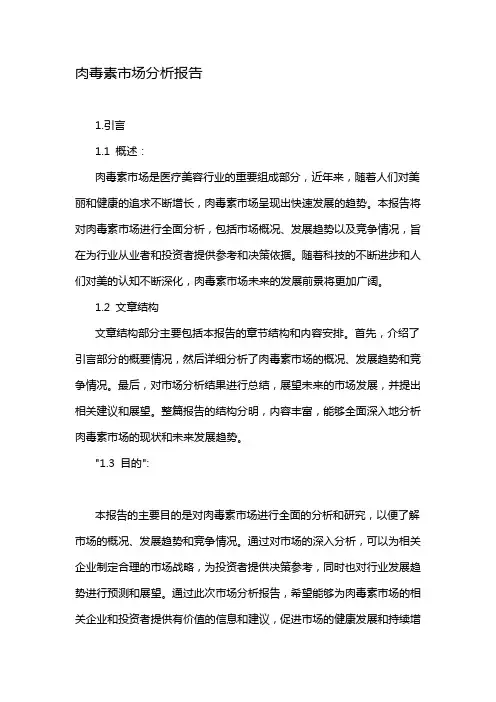 肉毒素市场分析报告

1.引言

1.1 概述：

肉毒素市场是医疗美容行业的重要组成部分，近年来，随着人们对美丽和健康的追求不断增长，肉毒素市场呈现出快速发展的趋势。本报告将对肉毒素市场进行全面分析，包括市场概况、发展趋势以及竞争情况，旨在为行业从业者和投资者提供参考和决策依据。随着科技的不断进步和人们对美的认知不断深化，肉毒素市场未来的发展前景将更加广阔。

1.2 文章结构

文章结构部分主要包括本报告的章节结构和内容安排。首先，介绍了引言部分的概要情况，然后详细分析了肉毒素市场的概况、发展趋势和竞争情况。最后，对市场分析结果进行总结，展望未来的市场发展，并提出相关建议和展望。整篇报告的结构分明，内容丰富，能够全面深入地分析肉毒素市场的现状和未来发展趋势。

"1.3 目的":

本报告的主要目的是对肉毒素市场进行全面的分析和研究，以便了解市场的概况、发展趋势和竞争情况。通过对市场的深入分析，可以为相关企业制定合理的市场战略，为投资者提供决策参考，同时也对行业发展趋势进行预测和展望。通过此次市场分析报告，希望能够为肉毒素市场的相关企业和投资者提供有价值的信息和建议，促进市场的健康发展和持续增